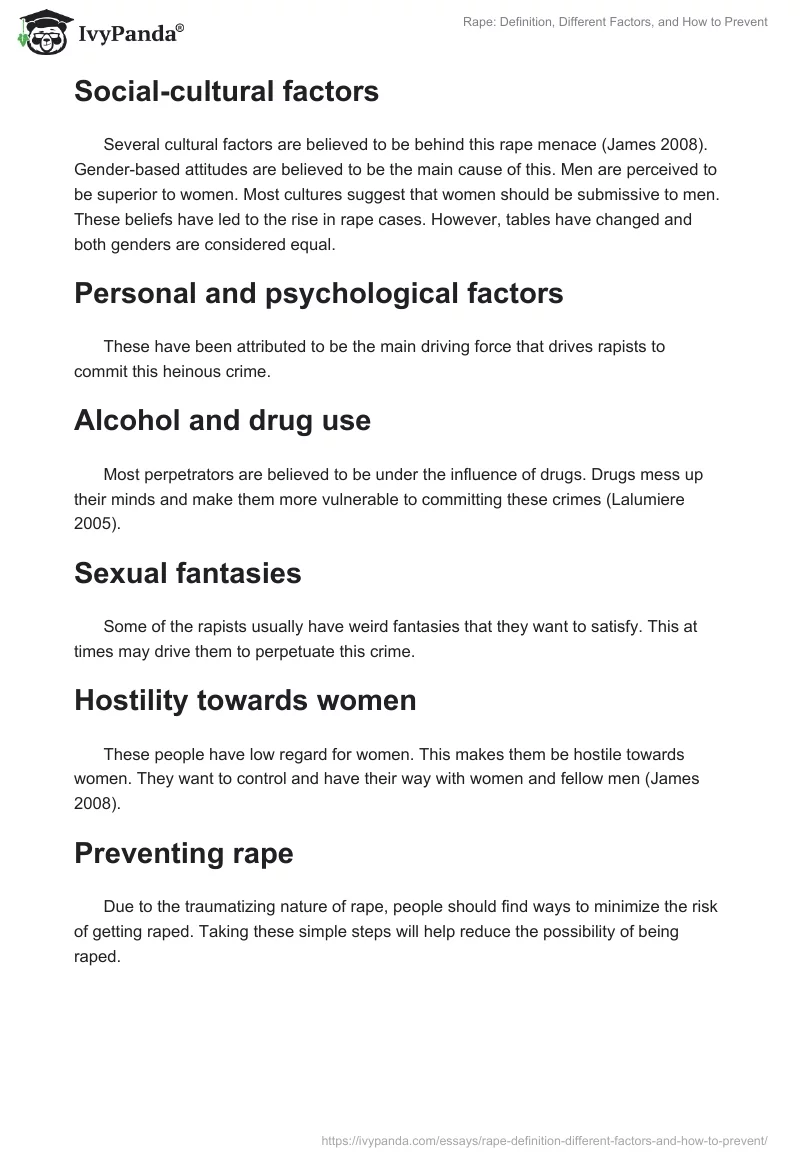 IvyPanda®

Rape: Definition, Different Factors, and How to Prevent

Social-cultural factors

Several cultural factors are believed to be behind this rape menace (James 2008). Gender-based attitudes are believed to be the main cause of this. Men are perceived to be superior to women. Most cultures suggest that women should be submissive to men. These beliefs have led to the rise in rape cases. However, tables have changed and both genders are considered equal.

Personal and psychological factors

These have been attributed to be the main driving force that drives rapists to commit this heinous crime.

Alcohol and drug use

Most perpetrators are believed to be under the influence of drugs. Drugs mess up their minds and make them more vulnerable to committing these crimes (Lalumiere 2005).

Sexual fantasies

Some of the rapists usually have weird fantasies that they want to satisfy. This at times may drive them to perpetuate this crime.

Hostility towards women

These people have low regard for women. This makes them be hostile towards women. They want to control and have their way with women and fellow men (James 2008).

Preventing rape

Due to the traumatizing nature of rape, people should find ways to minimize the risk of getting raped. Taking these simple steps will help reduce the possibility of being raped.

https://ivypanda.com/essays/rape-definition-different-factors-and-how-to-prevent/